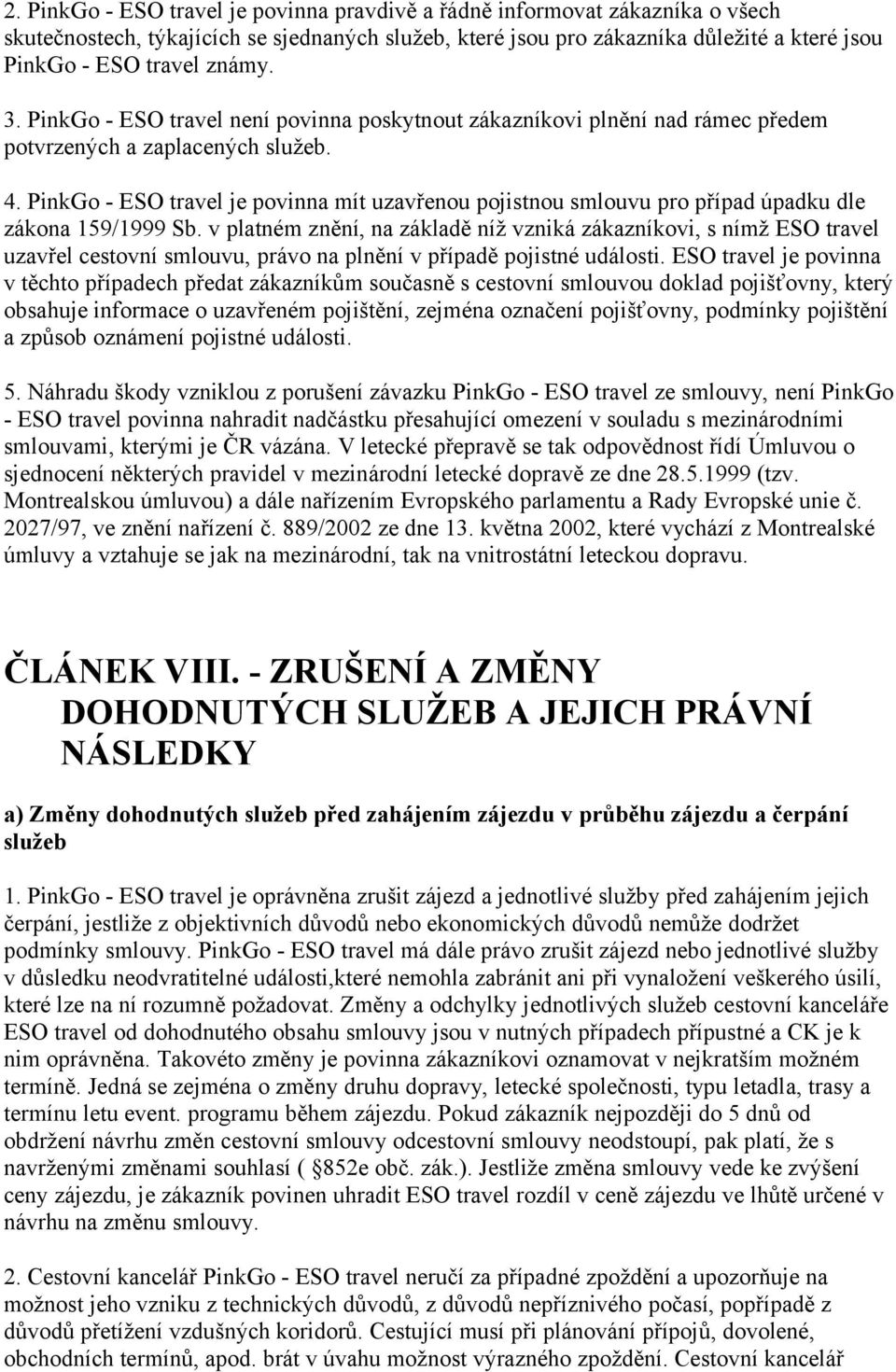 2. PinkGo - ESO travel je povinna pravdivě a řádně informovat zákazníka o všech skutečnostech, týkajících se sjednaných služeb, které jsou pro zákazníka důležité a které jsou PinkGo - ESO travel známy.

3. PinkGo - ESO travel není povinna poskytnout zákazníkovi plnění nad rámec předem potvrzených a zaplacených služeb.

4. PinkGo - ESO travel je povinna mít uzavřenou pojistnou smlouvu pro případ úpadku dle zákona 159/1999 Sb. v platném znění, na základě níž vzniká zákazníkovi, s nímž ESO travel uzavřel cestovní smlouvu, právo na plnění v případě pojistné události. ESO travel je povinna v těchto případech předat zákazníkům současně s cestovní smlouvou doklad pojišťovny, který obsahuje informace o uzavřeném pojištění, zejména označení pojišťovny, podmínky pojištění a způsob oznámení pojistné události.

5. Náhradu škody vzniklou z porušení závazku PinkGo - ESO travel ze smlouvy, není PinkGo - ESO travel povinna nahradit nadčástku přesahující omezení v souladu s mezinárodními smlouvami, kterými je ČR vázána. V letecké přepravě se tak odpovědnost řídí Úmluvou o sjednocení některých pravidel v mezinárodní letecké dopravě ze dne 28.5.1999 (tzv. Montrealskou úmluvou) a dále nařízením Evropského parlamentu a Rady Evropské unie č. 2027/97, ve znění nařízení č. 889/2002 ze dne 13. května 2002, které vychází z Montrealské úmluvy a vztahuje se jak na mezinárodní, tak na vnitrostátní leteckou dopravu.

ČLÁNEK VIII. - ZRUŠENÍ A ZMĚNY DOHODNUTÝCH SLUŽEB A JEJICH PRÁVNÍ NÁSLEDKY

a) Změny dohodnutých služeb před zahájením zájezdu v průběhu zájezdu a čerpání služeb

1. PinkGo - ESO travel je oprávněna zrušit zájezd a jednotlivé služby před zahájením jejich čerpání, jestliže z objektivních důvodů nebo ekonomických důvodů nemůže dodržet podmínky smlouvy. PinkGo - ESO travel má dále právo zrušit zájezd nebo jednotlivé služby v důsledku neodvratitelné události,které nemohla zabránit ani při vynaložení veškerého úsilí, které lze na ní rozumně požadovat. Změny a odchylky jednotlivých služeb cestovní kanceláře ESO travel od dohodnutého obsahu smlouvy jsou v nutných případech přípustné a CK je k nim oprávněna. Takovéto změny je povinna zákazníkovi oznamovat v nejkratším možném termíně. Jedná se zejména o změny druhu dopravy, letecké společnosti, typu letadla, trasy a termínu letu event. programu během zájezdu. Pokud zákazník nejpozději do 5 dnů od obdržení návrhu změn cestovní smlouvy odcestovní smlouvy neodstoupí, pak platí, že s navrženými změnami souhlasí ( §852e obč. zák.). Jestliže změna smlouvy vede ke zvýšení ceny zájezdu, je zákazník povinen uhradit ESO travel rozdíl v ceně zájezdu ve lhůtě určené v návrhu na změnu smlouvy.

2. Cestovní kancelář PinkGo - ESO travel neručí za případné zpoždění a upozorňuje na možnost jeho vzniku z technických důvodů, z důvodů nepříznivého počasí, popřípadě z důvodů přetížení vzdušných koridorů. Cestující musí při plánování přípojů, dovolené, obchodních termínů, apod. brát v úvahu možnost výrazného zpoždění. Cestovní kancelář